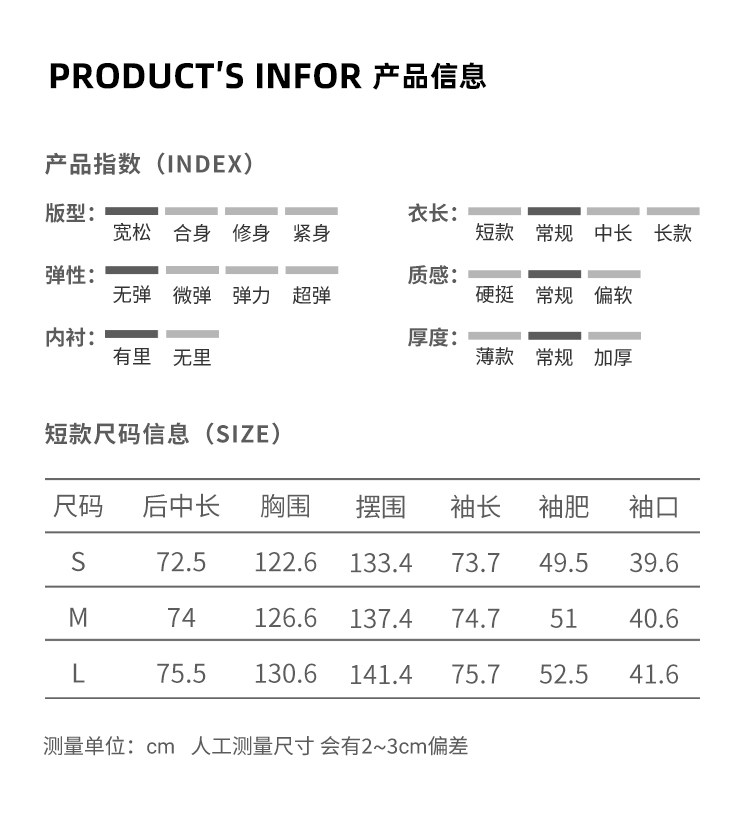 PRODUCT'S INFOR 产品信息

产品指数（INDEX）

版型：
宽松 合身 修身 紧身

弹性：
无弹 微弹 弹力 超弹

内衬：
有里 无里

衣长：
短款 常规 中长 长款

质感：
硬挺 常规 偏软

厚度：
薄款 常规 加厚

短款尺码信息（SIZE）

| 尺码 | 后中长 | 胸围 | 摆围 | 袖长 | 袖肥 | 袖口 |
|---|---|---|---|---|---|---|
| S | 72.5 | 122.6 | 133.4 | 73.7 | 49.5 | 39.6 |
| M | 74 | 126.6 | 137.4 | 74.7 | 51 | 40.6 |
| L | 75.5 | 130.6 | 141.4 | 75.7 | 52.5 | 41.6 |

测量单位：cm 人工测量尺寸 会有2~3cm偏差